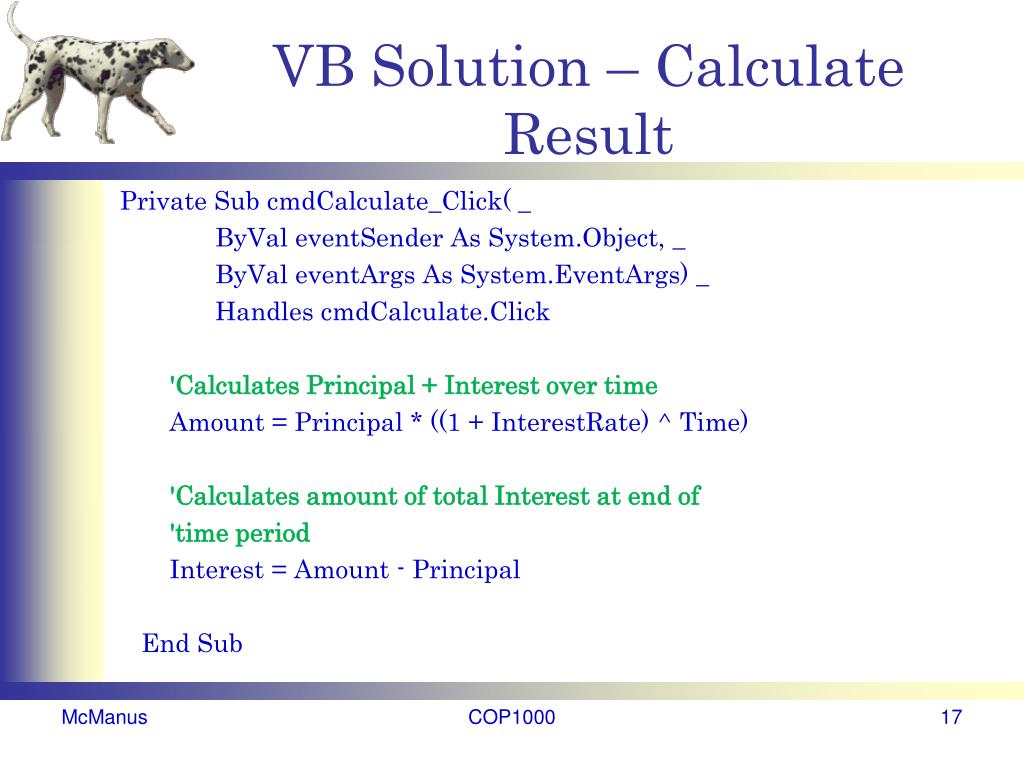 VB Solution – Calculate Result

Private Sub cmdCalculate_Click( _
ByVal eventSender As System.Object, _
ByVal eventArgs As System.EventArgs) _
Handles cmdCalculate.Click

'Calculates Principal + Interest over time
Amount = Principal * ((1 + InterestRate) ^ Time)

'Calculates amount of total Interest at end of
'time period
Interest = Amount - Principal

End Sub

McManus

COP1000

17